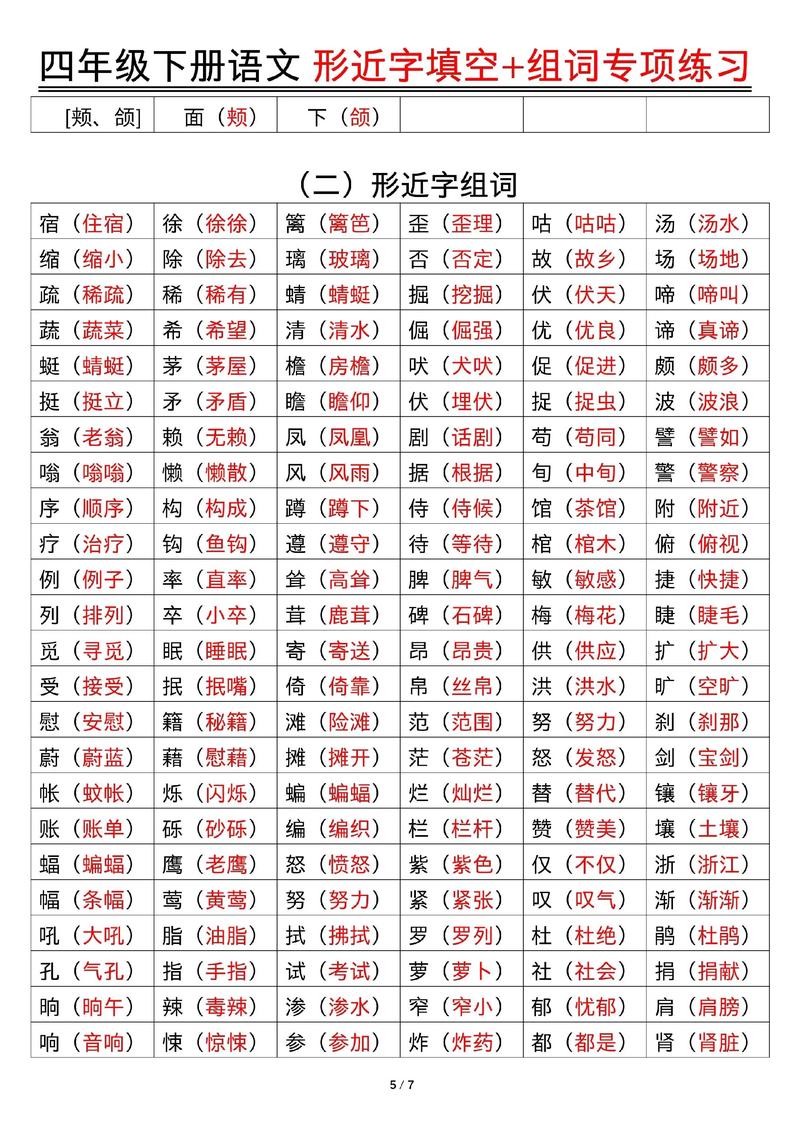 四年级下册语文 形近字填空+组词专项练习

| [颊、颌] | 面（颊） | 下（颌） |  |  |  |
|---|---|---|---|---|---|

（二）形近字组词

| 宿（住宿） | 徐（徐徐） | 篱（篱笆） | 歪（歪理） | 咕（咕咕） | 汤（汤水） |
|---|---|---|---|---|---|
| 缩（缩小） | 除（除去） | 璃（玻璃） | 否（否定） | 故（故乡） | 场（场地） |
| 疏（稀疏） | 稀（稀有） | 蜻（蜻蜓） | 掘（挖掘） | 伏（伏天） | 啼（啼叫） |
| 蔬（蔬菜） | 希（希望） | 清（清水） | 倔（倔强） | 优（优良） | 谛（真谛） |
| 蜓（蜻蜓） | 茅（茅屋） | 檐（房檐） | 吠（犬吠） | 促（促进） | 颇（颇多） |
| 挺（挺立） | 矛（矛盾） | 瞻（瞻仰） | 伏（埋伏） | 捉（捉虫） | 波（波浪） |
| 翁（老翁） | 赖（无赖） | 凤（凤凰） | 剧（话剧） | 苟（苟同） | 譬（譬如） |
| 嗡（嗡嗡） | 懒（懒散） | 风（风雨） | 据（根据） | 旬（中旬） | 警（警察） |
| 序（顺序） | 构（构成） | 蹲（蹲下） | 侍（侍候） | 馆（茶馆） | 附（附近） |
| 疗（治疗） | 钩（鱼钩） | 遵（遵守） | 待（等待） | 棺（棺木） | 俯（俯视） |
| 例（例子） | 率（直率） | 耸（高耸） | 脾（脾气） | 敏（敏感） | 捷（快捷） |
| 列（排列） | 卒（小卒） | 茸（鹿茸） | 碑（石碑） | 梅（梅花） | 睫（睫毛） |
| 觅（寻觅） | 眠（睡眠） | 寄（寄送） | 昂（昂贵） | 供（供应） | 扩（扩大） |
| 受（接受） | 抿（抿嘴） | 倚（倚靠） | 帛（丝帛） | 洪（洪水） | 旷（空旷） |
| 慰（安慰） | 籍（秘籍） | 滩（险滩） | 范（范围） | 努（努力） | 刹（刹那） |
| 蔚（蔚蓝） | 藉（慰藉） | 摊（摊开） | 茫（苍茫） | 怒（发怒） | 剑（宝剑） |
| 帐（蚊帐） | 烁（闪烁） | 蝙（蝙蝠） | 烂（灿烂） | 替（替代） | 镶（镶牙） |
| 账（账单） | 砾（砂砾） | 编（编织） | 栏（栏杆） | 赞（赞美） | 壤（土壤） |
| 蝠（蝙蝠） | 鹰（老鹰） | 怒（愤怒） | 紫（紫色） | 仅（不仅） | 浙（浙江） |
| 幅（条幅） | 莺（黄莺） | 努（努力） | 紧（紧张） | 叹（叹气） | 渐（渐渐） |
| 吼（大吼） | 脂（油脂） | 拭（拂拭） | 罗（罗列） | 杜（杜绝） | 鹃（杜鹃） |
| 孔（气孔） | 指（手指） | 试（考试） | 萝（萝卜） | 社（社会） | 捐（捐献） |
| 晌（晌午） | 辣（毒辣） | 渗（渗水） | 窄（窄小） | 郁（忧郁） | 肩（肩膀） |
| 响（音响） | 悚（惊悚） | 参（参加） | 炸（炸药） | 都（都是） | 肾（肾脏） |

5 / 7